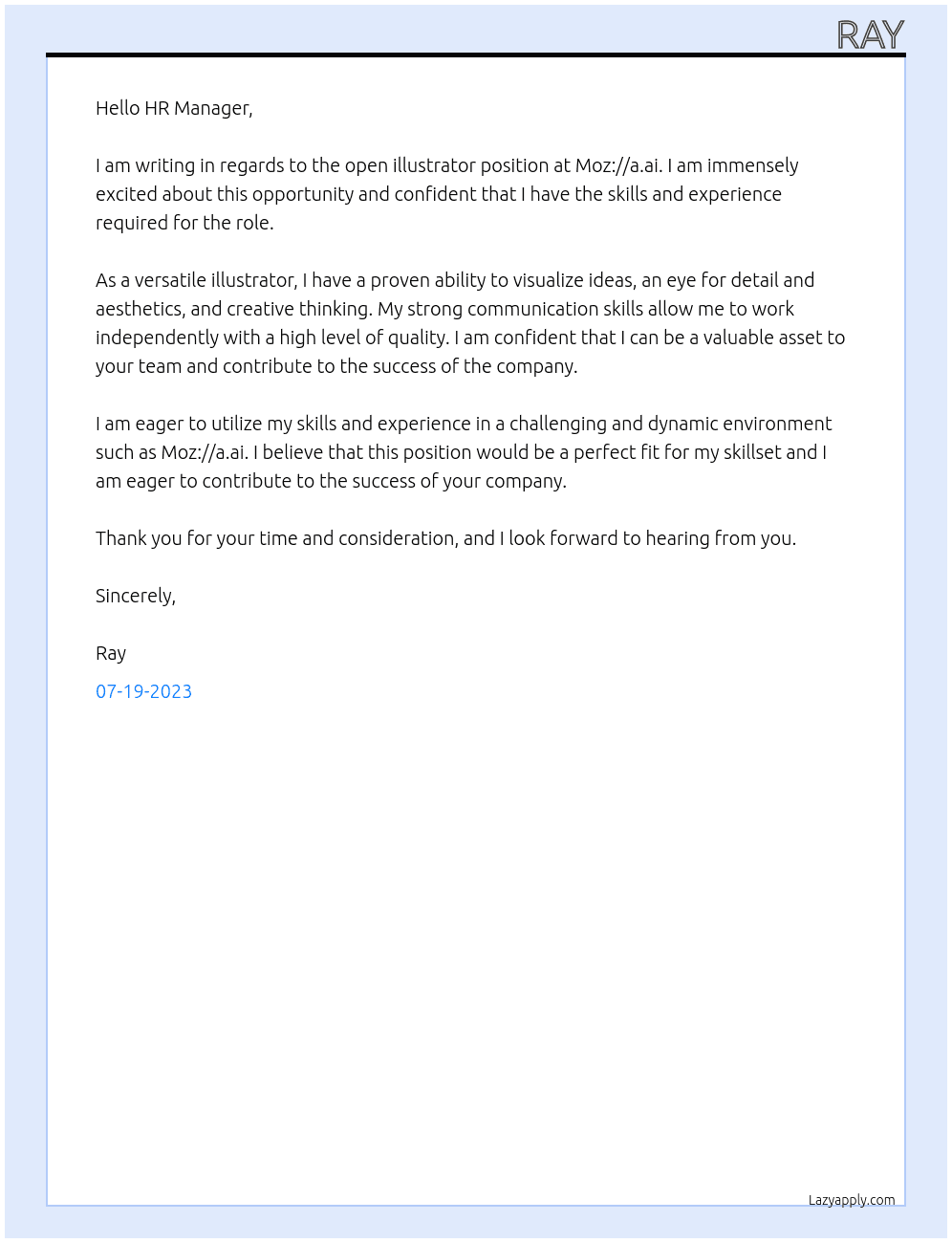 RAY

Hello HR Manager,

I am writing in regards to the open illustrator position at Moz://a.ai. I am immensely excited about this opportunity and confident that I have the skills and experience required for the role.

As a versatile illustrator, I have a proven ability to visualize ideas, an eye for detail and aesthetics, and creative thinking. My strong communication skills allow me to work independently with a high level of quality. I am confident that I can be a valuable asset to your team and contribute to the success of the company.

I am eager to utilize my skills and experience in a challenging and dynamic environment such as Moz://a.ai. I believe that this position would be a perfect fit for my skillset and I am eager to contribute to the success of your company.

Thank you for your time and consideration, and I look forward to hearing from you.

Sincerely,

Ray

07-19-2023

Lazyapply.com